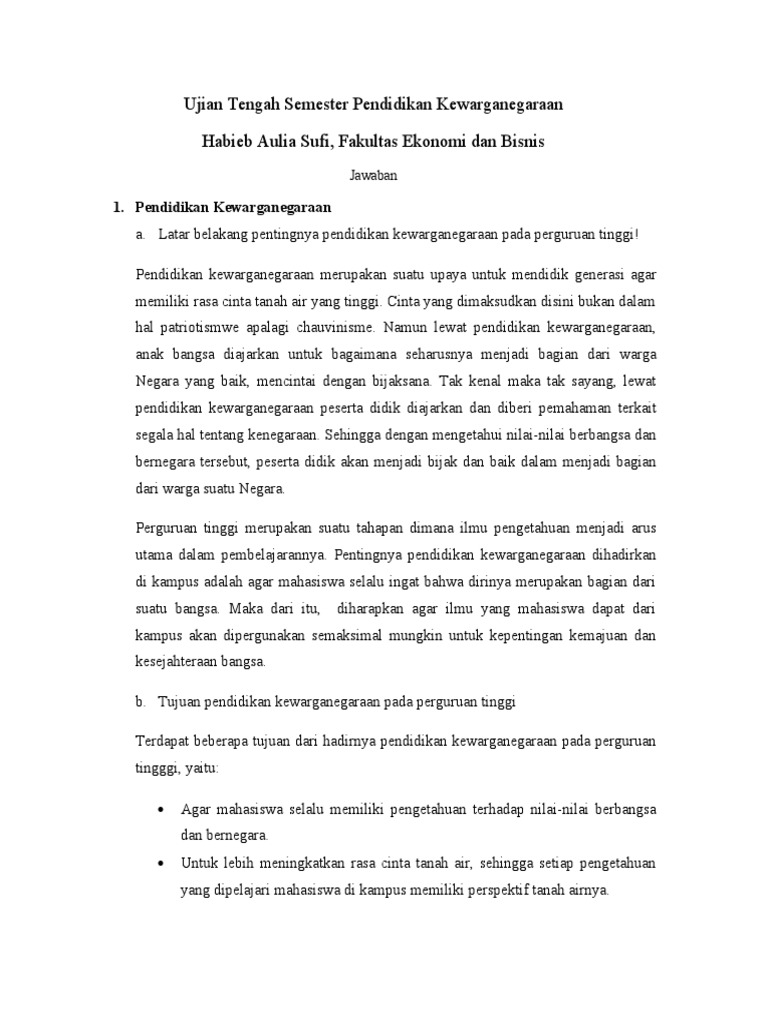 Ujian Tengah Semester Pendidikan Kewarganegaraan

Habieb Aulia Sufi, Fakultas Ekonomi dan Bisnis

Jawaban

1. Pendidikan Kewarganegaraan

a. Latar belakang pentingnya pendidikan kewarganegaraan pada perguruan tinggi!

Pendidikan kewarganegaraan merupakan suatu upaya untuk mendidik generasi agar memiliki rasa cinta tanah air yang tinggi. Cinta yang dimaksudkan disini bukan dalam hal patriotismwe apalagi chauvinisme. Namun lewat pendidikan kewarganegaraan, anak bangsa diajarkan untuk bagaimana seharusnya menjadi bagian dari warga Negara yang baik, mencintai dengan bijaksana. Tak kenal maka tak sayang, lewat pendidikan kewarganegaraan peserta didik diajarkan dan diberi pemahaman terkait segala hal tentang kenegaraan. Sehingga dengan mengetahui nilai-nilai berbangsa dan bernegara tersebut, peserta didik akan menjadi bijak dan baik dalam menjadi bagian dari warga suatu Negara.

Perguruan tinggi merupakan suatu tahapan dimana ilmu pengetahuan menjadi arus utama dalam pembelajarannya. Pentingnya pendidikan kewarganegaraan dihadirkan di kampus adalah agar mahasiswa selalu ingat bahwa dirinya merupakan bagian dari suatu bangsa. Maka dari itu, diharapkan agar ilmu yang mahasiswa dapat dari kampus akan dipergunakan semaksimal mungkin untuk kepentingan kemajuan dan kesejahteraan bangsa.

b. Tujuan pendidikan kewarganegaraan pada perguruan tinggi

Terdapat beberapa tujuan dari hadirnya pendidikan kewarganegaraan pada perguruan tingggi, yaitu:

• Agar mahasiswa selalu memiliki pengetahuan terhadap nilai-nilai berbangsa dan bernegara.
• Untuk lebih meningkatkan rasa cinta tanah air, sehingga setiap pengetahuan yang dipelajari mahasiswa di kampus memiliki perspektif tanah airnya.